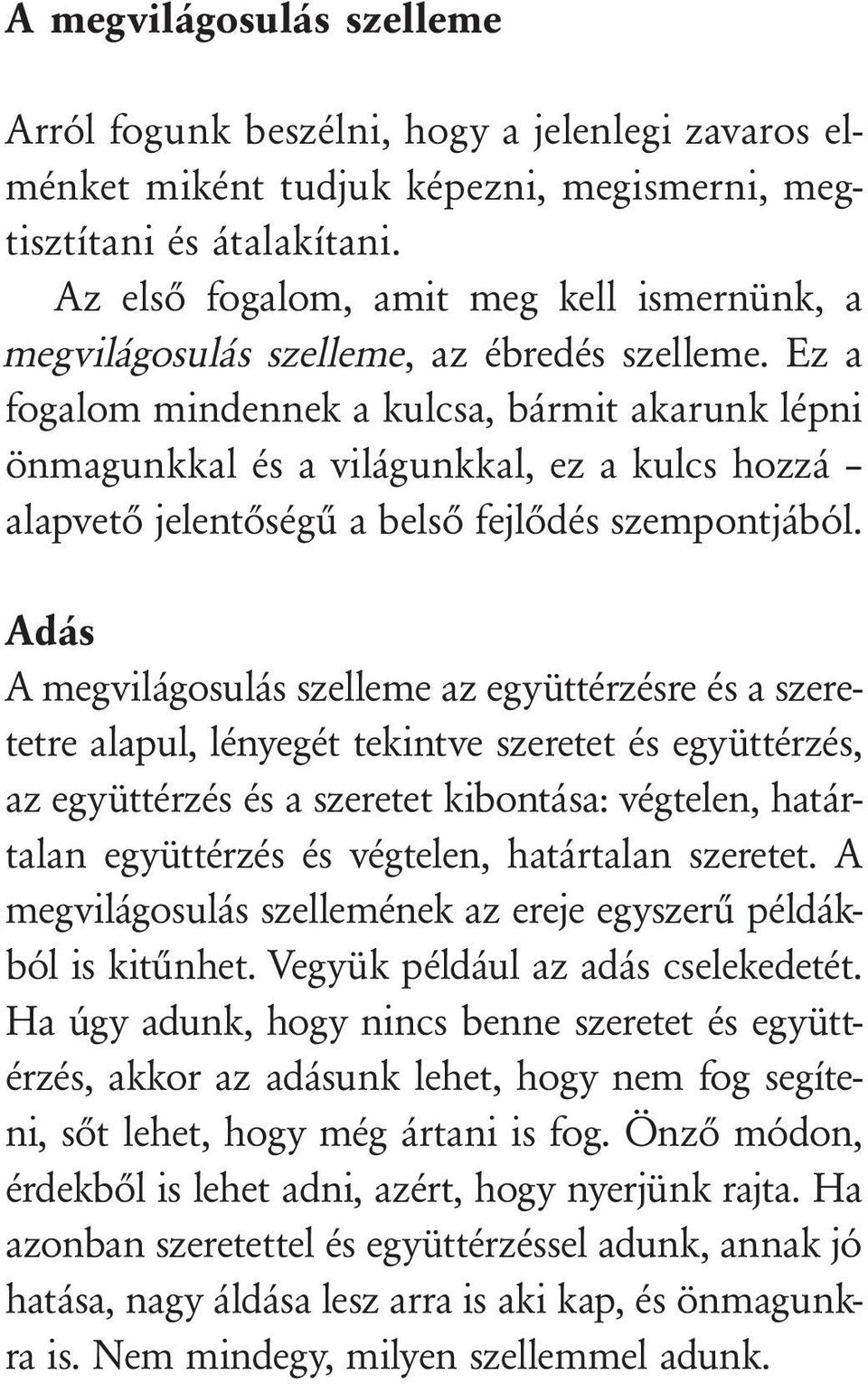 A megvilágosulás szelleme

Arról fogunk beszélni, hogy a jelenlegi zavaros elménket miként tudjuk képezni, megismerni, megtisztítani és átalakítani.

Az első fogalom, amit meg kell ismernünk, a megvilágosulás szelleme, az ébredés szelleme. Ez a fogalom mindennek a kulcsa, bármit akarunk lépni önmagunkkal és a világunkkal, ez a kulcs hozzá – alapvető jelentőségű a belső fejlődés szempontjából.

Adás

A megvilágosulás szelleme az együttérzésre és a szeretetre alapul, lényegét tekintve szeretet és együttérzés, az együttérzés és a szeretet kibontása: végtelen, határtalan együttérzés és végtelen, határtalan szeretet. A megvilágosulás szellemének az ereje egyszerű példákból is kitűnhet. Vegyük például az adás cselekedetét. Ha úgy adunk, hogy nincs benne szeretet és együttérzés, akkor az adásunk lehet, hogy nem fog segíteni, sőt lehet, hogy még ártani is fog. Önző módon, érdekből is lehet adni, azért, hogy nyerjünk rajta. Ha azonban szeretettel és együttérzéssel adunk, annak jó hatása, nagy áldása lesz arra is aki kap, és önmagunkra is. Nem mindegy, milyen szellemmel adunk.